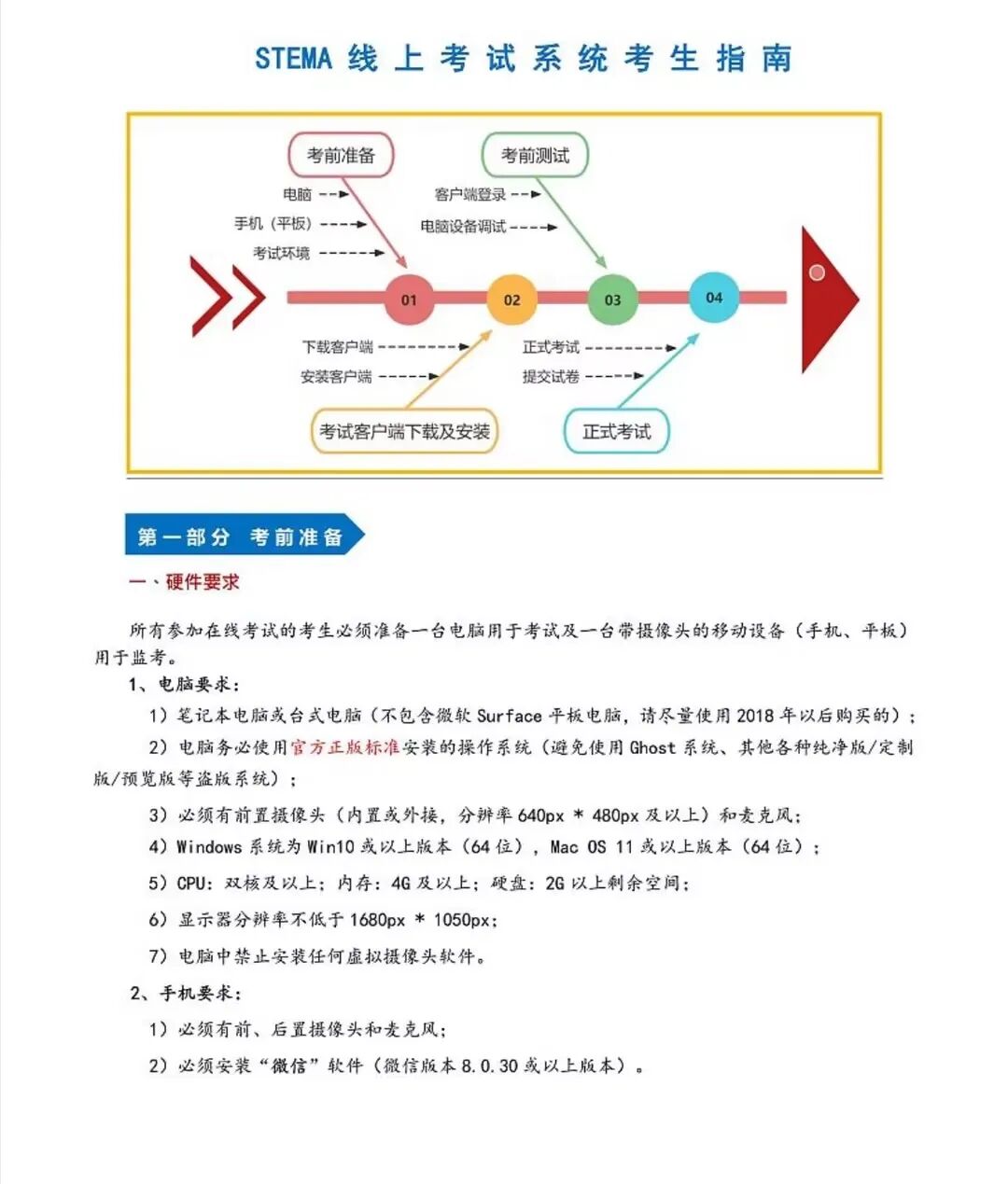 STEMA 线上考试系统考生指南

考前准备
电脑
手机（平板）
考试环境

考前测试
客户端登录
电脑设备调试

01
02
03
04

下载客户端
安装客户端
考试客户端下载及安装

正式考试
提交试卷
正式考试

第一部分 考前准备

一、硬件要求

所有参加在线考试的考生必须准备一台电脑用于考试及一台带摄像头的移动设备（手机、平板）用于监考。

1、电脑要求：

1）笔记本电脑或台式电脑（不包含微软 Surface 平板电脑，请尽量使用 2018 年以后购买的）；

2）电脑务必使用官方正版标准安装的操作系统（避免使用 Ghost 系统、其他各种纯净版/定制版/预览版等盗版系统）；

3）必须有前置摄像头（内置或外接，分辨率 640px * 480px 及以上）和麦克风；

4）Windows 系统为 Win10 或以上版本（64 位），Mac OS 11 或以上版本（64 位）；

5）CPU：双核及以上；内存：4G 及以上；硬盘：2G 以上剩余空间；

6）显示器分辨率不低于 1680px * 1050px；

7）电脑中禁止安装任何虚拟摄像头软件。

2、手机要求：

1）必须有前、后置摄像头和麦克风；

2）必须安装“微信”软件（微信版本 8.0.30 或以上版本）。